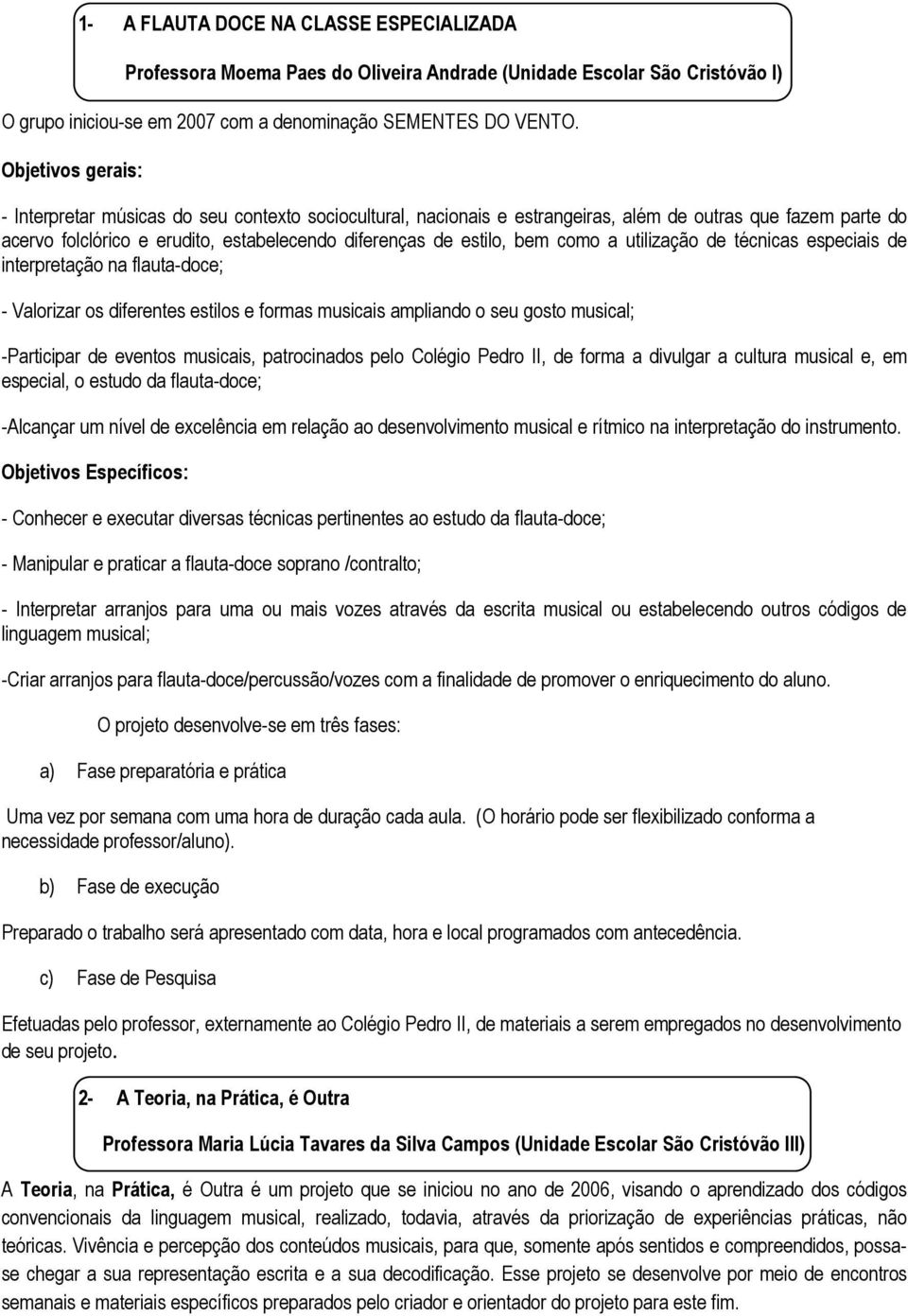 1- A FLAUTA DOCE NA CLASSE ESPECIALIZADA

Professora Moema Paes do Oliveira Andrade (Unidade Escolar São Cristóvão I)

O grupo iniciou-se em 2007 com a denominação SEMENTES DO VENTO.

Objetivos gerais:

- Interpretar músicas do seu contexto sociocultural, nacionais e estrangeiras, além de outras que fazem parte do acervo folclórico e erudito, estabelecendo diferenças de estilo, bem como a utilização de técnicas especiais de interpretação na flauta-doce;

- Valorizar os diferentes estilos e formas musicais ampliando o seu gosto musical;

-Participar de eventos musicais, patrocinados pelo Colégio Pedro II, de forma a divulgar a cultura musical e, em especial, o estudo da flauta-doce;

-Alcançar um nível de excelência em relação ao desenvolvimento musical e rítmico na interpretação do instrumento.

Objetivos Específicos:

- Conhecer e executar diversas técnicas pertinentes ao estudo da flauta-doce;

- Manipular e praticar a flauta-doce soprano /contralto;

- Interpretar arranjos para uma ou mais vozes através da escrita musical ou estabelecendo outros códigos de linguagem musical;

-Criar arranjos para flauta-doce/percussão/vozes com a finalidade de promover o enriquecimento do aluno.

O projeto desenvolve-se em três fases:

a) Fase preparatória e prática

Uma vez por semana com uma hora de duração cada aula. (O horário pode ser flexibilizado conforma a necessidade professor/aluno).

b) Fase de execução

Preparado o trabalho será apresentado com data, hora e local programados com antecedência.

c) Fase de Pesquisa

Efetuadas pelo professor, externamente ao Colégio Pedro II, de materiais a serem empregados no desenvolvimento de seu projeto.

2- A Teoria, na Prática, é Outra

Professora Maria Lúcia Tavares da Silva Campos (Unidade Escolar São Cristóvão III)

A Teoria, na Prática, é Outra é um projeto que se iniciou no ano de 2006, visando o aprendizado dos códigos convencionais da linguagem musical, realizado, todavia, através da priorização de experiências práticas, não teóricas. Vivência e percepção dos conteúdos musicais, para que, somente após sentidos e compreendidos, possa-se chegar a sua representação escrita e a sua decodificação. Esse projeto se desenvolve por meio de encontros semanais e materiais específicos preparados pelo criador e orientador do projeto para este fim.